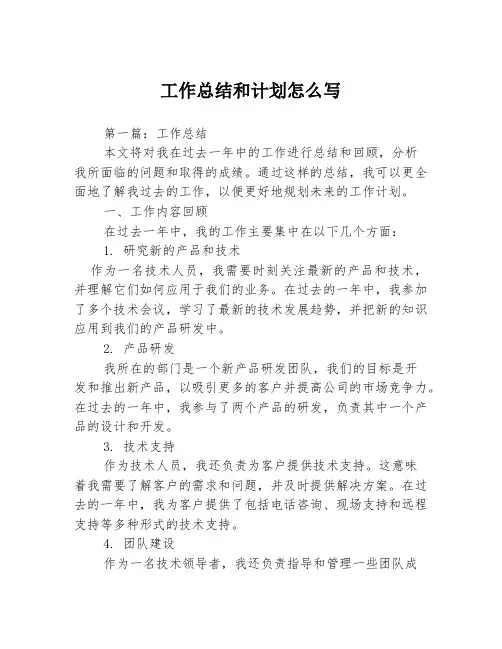 工作总结和计划怎么写

第一篇：工作总结

本文将对我在过去一年中的工作进行总结和回顾，分析我所面临的问题和取得的成绩。通过这样的总结，我可以更全面地了解我过去的工作，以便更好地规划未来的工作计划。

一、工作内容回顾

在过去一年中，我的工作主要集中在以下几个方面：

1. 研究新的产品和技术

作为一名技术人员，我需要时刻关注最新的产品和技术，并理解它们如何应用于我们的业务。在过去的一年中，我参加了多个技术会议，学习了最新的技术发展趋势，并把新的知识应用到我们的产品研发中。

2. 产品研发

我所在的部门是一个新产品研发团队，我们的目标是开发和推出新产品，以吸引更多的客户并提高公司的市场竞争力。在过去的一年中，我参与了两个产品的研发，负责其中一个产品的设计和开发。

3. 技术支持

作为技术人员，我还负责为客户提供技术支持。这意味着我需要了解客户的需求和问题，并及时提供解决方案。在过去的一年中，我为客户提供了包括电话咨询、现场支持和远程支持等多种形式的技术支持。

4. 团队建设

作为一名技术领导者，我还负责指导和管理一些团队成